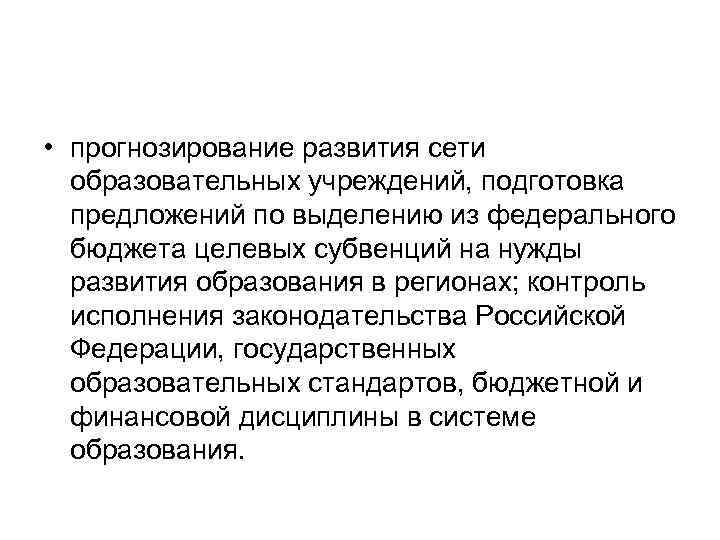 • прогнозирование развития сети образовательных учреждений, подготовка предложений по выделению из федерального бюджета целевых субвенций на нужды развития образования в регионах; контроль исполнения законодательства Российской Федерации, государственных образовательных стандартов, бюджетной и финансовой дисциплины в системе образования.